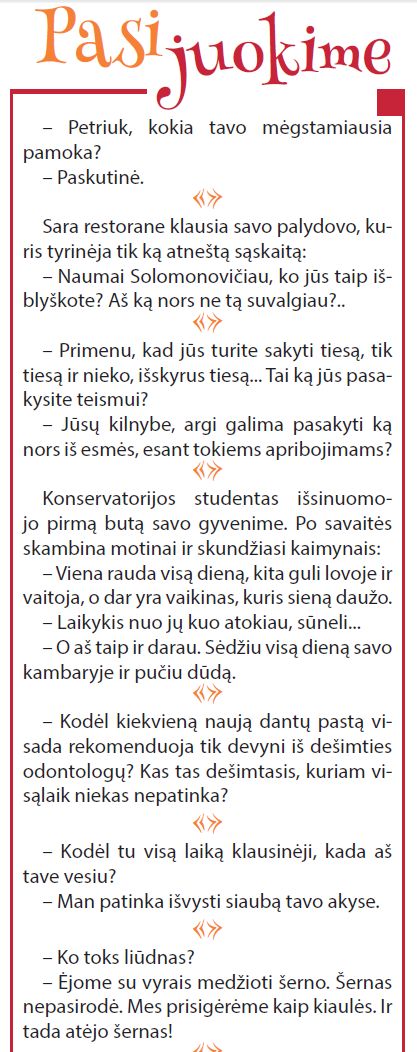 Pasijuokime

– Petriuk, kokia tavo mėgstamiausia pamoka?
– Paskutinė.

Sara restorane klausia savo palydovo, kuris tyrinėja tik ką atneštą sąskaitą:
– Naumai Solomonovičiau, ko jūs taip išblyškote? Aš ką nors ne tą suvalgiau?..

– Primenu, kad jūs turite sakyti tiesą, tik tiesą ir nieko, išskyrus tiesą... Tai ką jūs pasakysite teismui?
– Jūsų kilnybe, argi galima pasakyti ką nors iš esmės, esant tokiems apribojimams?

Konservatorijos studentas išsinuomojo pirmą butą savo gyvenime. Po savaitės skambina motinai ir skundžiasi kaimynais:
– Viena rauda visą dieną, kita guli lovoje ir vaitoja, o dar yra vaikinas, kuris sieną daužo.
– Laikykis nuo jų kuo atokiau, sūneli...
– O aš taip ir darau. Sėdžiu visą dieną savo kambaryje ir pučiu dūdą.

– Kodėl kiekvieną naują dantų pastą visada rekomenduoja tik devyni iš dešimties odontologų? Kas tas dešimtasis, kuriam visąlaik niekas nepatinka?

– Kodėl tu visą laiką klausinėji, kada aš tave vesiu?
– Man patinka išvysti siaubą tavo akyse.

– Ko toks liūdnas?
– Ėjome su vyrais medžioti šerno. Šernas nepasirodė. Mes prisigėrėme kaip kiaulės. Ir tada atėjo šernas!